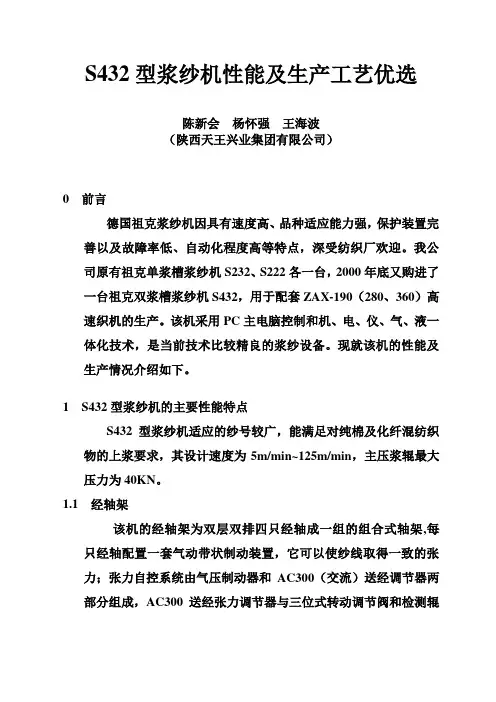 S432 型浆纱机性能及生产工艺优选

陈新会　杨怀强　王海波
（陕西天王兴业集团有限公司）

0　前言

德国祖克浆纱机因具有速度高、品种适应能力强，保护装置完善以及故障率低、自动化程度高等特点，深受纺织厂欢迎。我公司原有祖克单浆槽浆纱机 S232、S222 各一台，2000 年底又购进了一台祖克双浆槽浆纱机 S432，用于配套 ZAX-190（280、360）高速织机的生产。该机采用 PC 主电脑控制和机、电、仪、气、液一体化技术，是当前技术比较精良的浆纱设备。现就该机的性能及生产情况介绍如下。

1　S432 型浆纱机的主要性能特点

S432 型浆纱机适应的纱号较广，能满足对纯棉及化纤混纺织物的上浆要求，其设计速度为 5m/min~125m/min，主压浆辊最大压力为 40KN。

1.1　经轴架

该机的经轴架为双层双排四只经轴成一组的组合式轴架,每只经轴配置一套气动带状制动装置，它可以使纱线取得一致的张力；张力自控系统由气压制动器和 AC300（交流）送经调节器两部分组成，AC300 送经张力调节器与三位式转动调节阀和检测辊